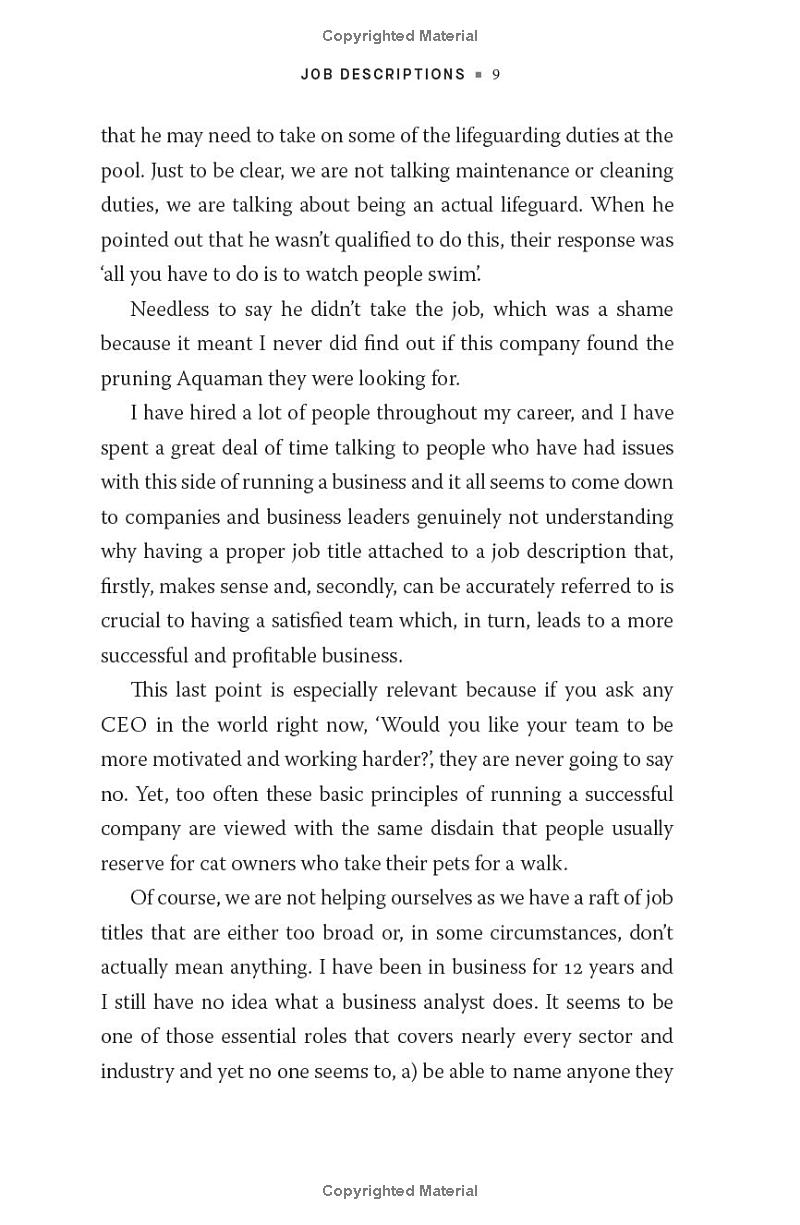 Copyrighted Material

JOB DESCRIPTIONS ▪ 9

that he may need to take on some of the lifeguarding duties at the pool. Just to be clear, we are not talking maintenance or cleaning duties, we are talking about being an actual lifeguard. When he pointed out that he wasn't qualified to do this, their response was 'all you have to do is to watch people swim'.

Needless to say he didn't take the job, which was a shame because it meant I never did find out if this company found the pruning Aquaman they were looking for.

I have hired a lot of people throughout my career, and I have spent a great deal of time talking to people who have had issues with this side of running a business and it all seems to come down to companies and business leaders genuinely not understanding why having a proper job title attached to a job description that, firstly, makes sense and, secondly, can be accurately referred to is crucial to having a satisfied team which, in turn, leads to a more successful and profitable business.

This last point is especially relevant because if you ask any CEO in the world right now, 'Would you like your team to be more motivated and working harder?', they are never going to say no. Yet, too often these basic principles of running a successful company are viewed with the same disdain that people usually reserve for cat owners who take their pets for a walk.

Of course, we are not helping ourselves as we have a raft of job titles that are either too broad or, in some circumstances, don't actually mean anything. I have been in business for 12 years and I still have no idea what a business analyst does. It seems to be one of those essential roles that covers nearly every sector and industry and yet no one seems to, a) be able to name anyone they

Copyrighted Material